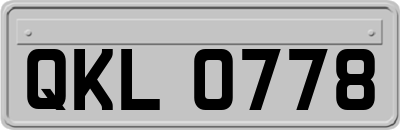 QKL 0778